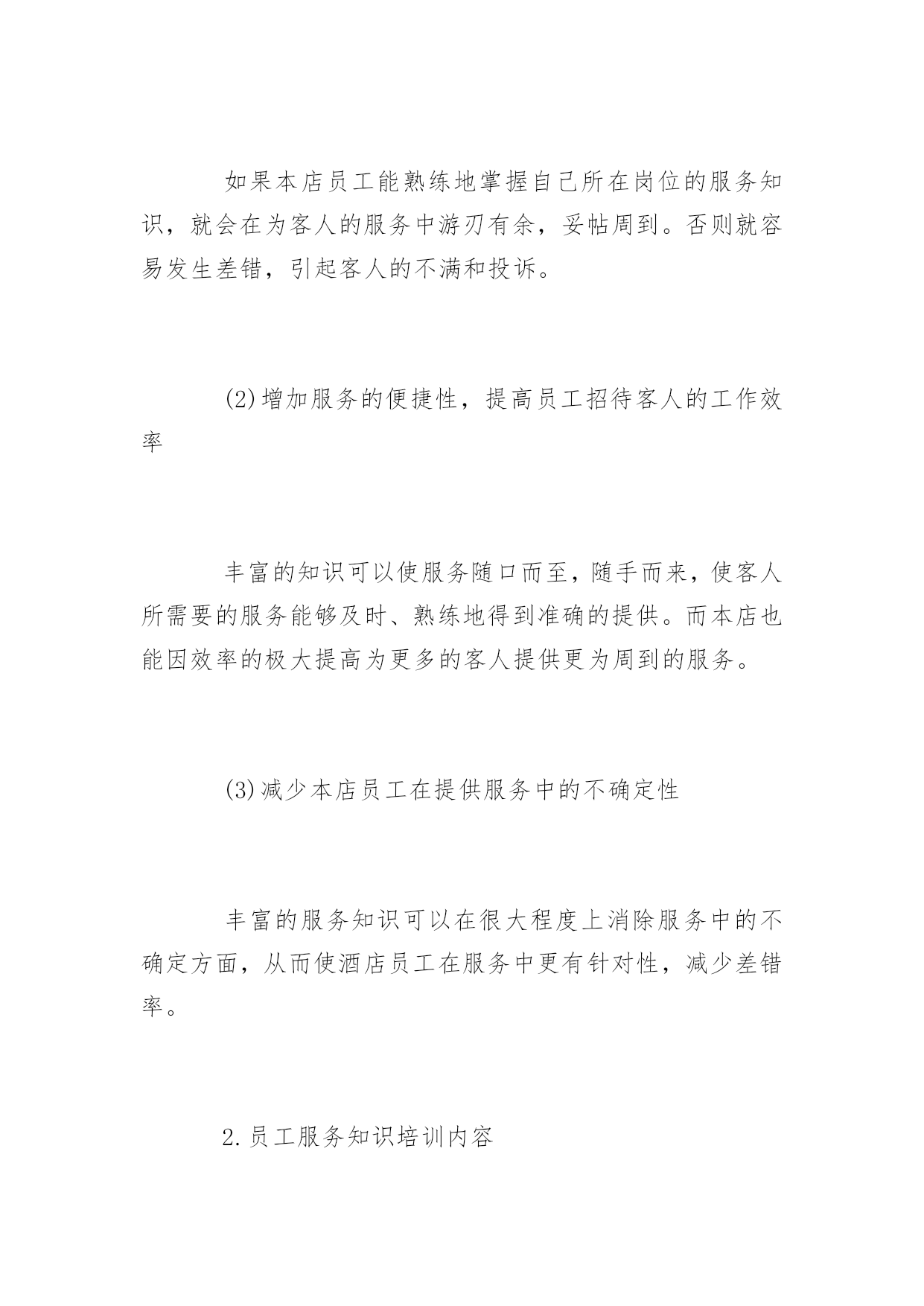 如果本店员工能熟练地掌握自己所在岗位的服务知识，就会在为客人的服务中游刃有余，妥帖周到。否则就容易发生差错，引起客人的不满和投诉。

(2)增加服务的便捷性，提高员工招待客人的工作效率

丰富的知识可以使服务随口而至，随手而来，使客人所需要的服务能够及时、熟练地得到准确的提供。而本店也能因效率的极大提高为更多的客人提供更为周到的服务。

(3)减少本店员工在提供服务中的不确定性

丰富的服务知识可以在很大程度上消除服务中的不确定方面，从而使酒店员工在服务中更有针对性，减少差错率。

2.员工服务知识培训内容